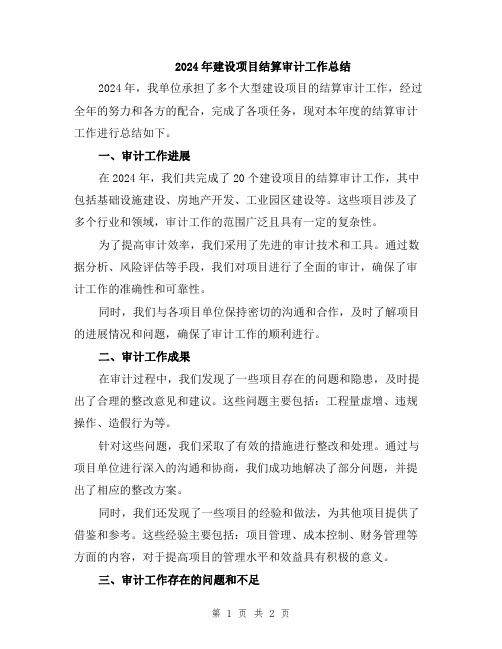 2024年建设项目结算审计工作总结

2024年，我单位承担了多个大型建设项目的结算审计工作，经过全年的努力和各方的配合，完成了各项任务，现对本年度的结算审计工作进行总结如下。

一、审计工作进展

在2024年，我们共完成了20个建设项目的结算审计工作，其中包括基础设施建设、房地产开发、工业园区建设等。这些项目涉及了多个行业和领域，审计工作的范围广泛且具有一定的复杂性。

为了提高审计效率，我们采用了先进的审计技术和工具。通过数据分析、风险评估等手段，我们对项目进行了全面的审计，确保了审计工作的准确性和可靠性。

同时，我们与各项目单位保持密切的沟通和合作，及时了解项目的进展情况和问题，确保了审计工作的顺利进行。

二、审计工作成果

在审计过程中，我们发现了一些项目存在的问题和隐患，及时提出了合理的整改意见和建议。这些问题主要包括：工程量虚增、违规操作、造假行为等。

针对这些问题，我们采取了有效的措施进行整改和处理。通过与项目单位进行深入的沟通和协商，我们成功地解决了部分问题，并提出了相应的整改方案。

同时，我们还发现了一些项目的经验和做法，为其他项目提供了借鉴和参考。这些经验主要包括：项目管理、成本控制、财务管理等方面的内容，对于提高项目的管理水平和效益具有积极的意义。

三、审计工作存在的问题和不足

第 1 页 共 2 页